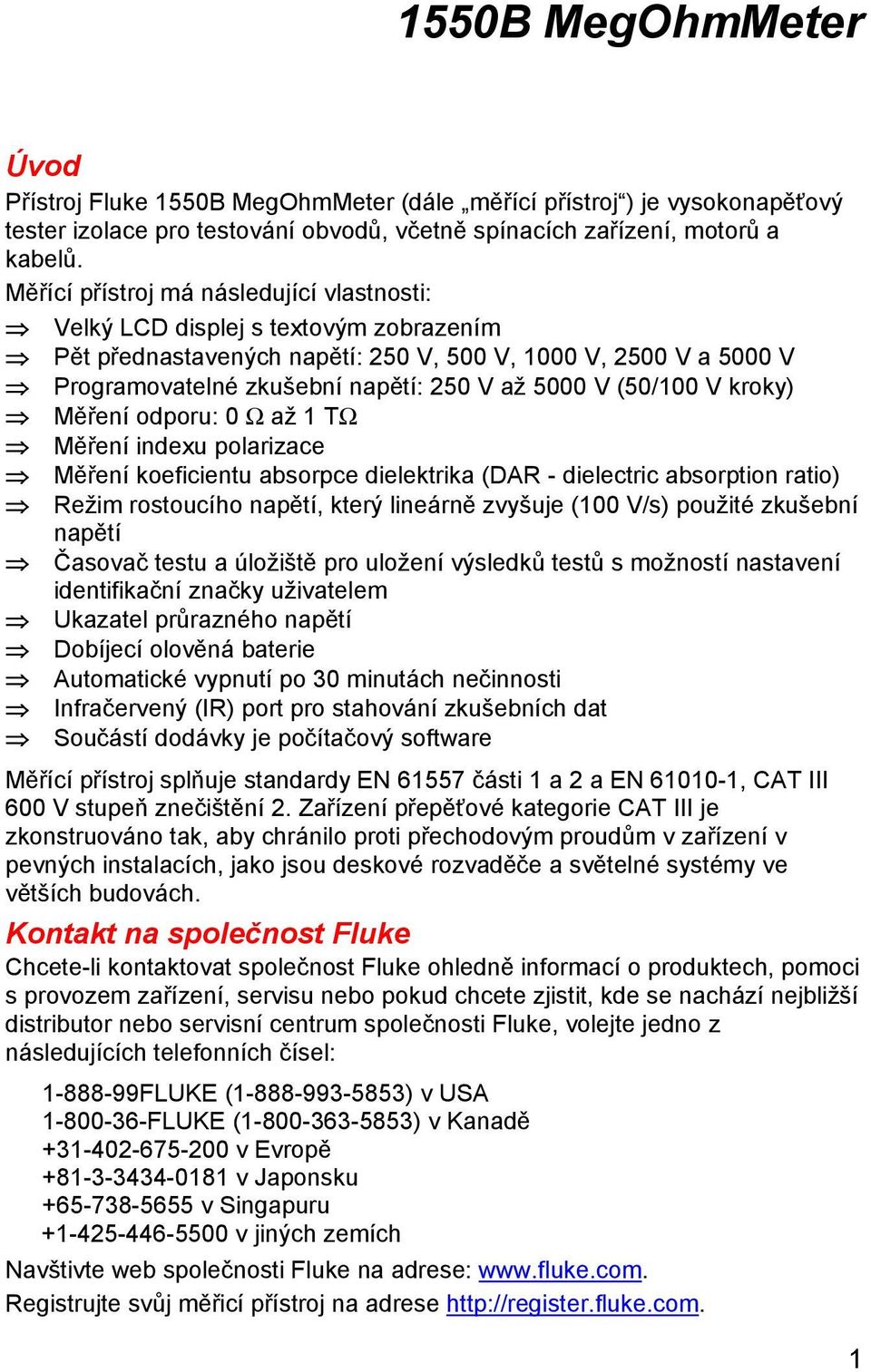 1550B MegOhmMeter

Úvod

Přístroj Fluke 1550B MegOhmMeter (dále „měřící přístroj“) je vysokonapěťový tester izolace pro testování obvodů, včetně spínacích zařízení, motorů a kabelů.

Měřící přístroj má následující vlastnosti:

⇒ Velký LCD displej s textovým zobrazením
⇒ Pět přednastavených napětí: 250 V, 500 V, 1000 V, 2500 V a 5000 V
⇒ Programovatelné zkušební napětí: 250 V až 5000 V (50/100 V kroky)
⇒ Měření odporu: 0 Ω až 1 TΩ
⇒ Měření indexu polarizace
⇒ Měření koeficientu absorpce dielektrika (DAR - dielectric absorption ratio)
⇒ Režim rostoucího napětí, který lineárně zvyšuje (100 V/s) použité zkušební napětí
⇒ Časovač testu a úložiště pro uložení výsledků testů s možností nastavení identifikační značky uživatelem
⇒ Ukazatel průrazného napětí
⇒ Dobíjecí olověná baterie
⇒ Automatické vypnutí po 30 minutách nečinnosti
⇒ Infračervený (IR) port pro stahování zkušebních dat
⇒ Součástí dodávky je počítačový software

Měřící přístroj splňuje standardy EN 61557 části 1 a 2 a EN 61010-1, CAT III 600 V stupeň znečištění 2. Zařízení přepěťové kategorie CAT III je zkonstruováno tak, aby chránilo proti přechodovým proudům v zařízení v pevných instalacích, jako jsou deskové rozvaděče a světelné systémy ve větších budovách.

Kontakt na společnost Fluke

Chcete-li kontaktovat společnost Fluke ohledně informací o produktech, pomoci s provozem zařízení, servisu nebo pokud chcete zjistit, kde se nachází nejbližší distributor nebo servisní centrum společnosti Fluke, volejte jedno z následujících telefonních čísel:

1-888-99FLUKE (1-888-993-5853) v USA
1-800-36-FLUKE (1-800-363-5853) v Kanadě
+31-402-675-200 v Evropě
+81-3-3434-0181 v Japonsku
+65-738-5655 v Singapuru
+1-425-446-5500 v jiných zemích

Navštivte web společnosti Fluke na adrese: www.fluke.com.
Registrujte svůj měřící přístroj na adrese http://register.fluke.com.

1